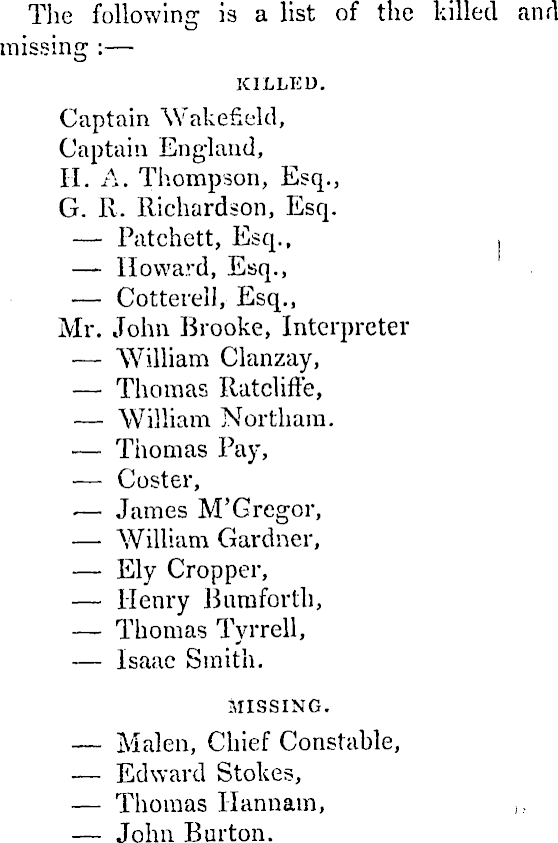 The following is a list of the killed and missing :—

KILLED.

Captain Wakefield,
Captain England,
H. A. Thompson, Esq.,
G. R. Richardson, Esq.
— Patchett, Esq.,
— Howard, Esq.,
— Cotterell, Esq.,
Mr. John Brooke, Interpreter
— William Clanzay,
— Thomas Ratcliffe,
— William Northam.
— Thomas Pay,
— Coster,
— James M'Gregor,
— William Gardner,
— Ely Cropper,
— Henry Bumforth,
— Thomas Tyrrell,
— Isaac Smith.

MISSING.

— Malen, Chief Constable,
— Edward Stokes,
— Thomas Hannam,
— John Burton.